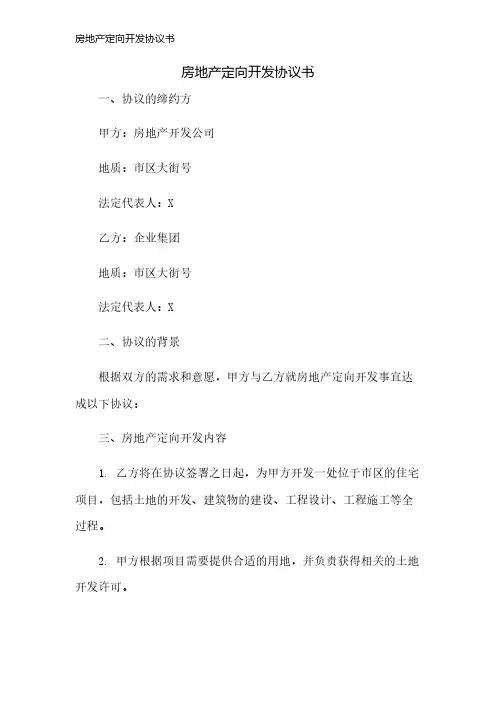 房地产定向开发协议书

房地产定向开发协议书

一、协议的缔约方

甲方：房地产开发公司

地质：市区大街号

法定代表人：X

乙方：企业集团

地质：市区大街号

法定代表人：X

二、协议的背景

根据双方的需求和意愿，甲方与乙方就房地产定向开发事宜达成以下协议：

三、房地产定向开发内容

1. 乙方将在协议签署之日起，为甲方开发一处位于市区的住宅项目，包括土地的开发、建筑物的建设、工程设计、工程施工等全过程。

2. 甲方根据项目需要提供合适的用地，并负责获得相关的土地开发许可。